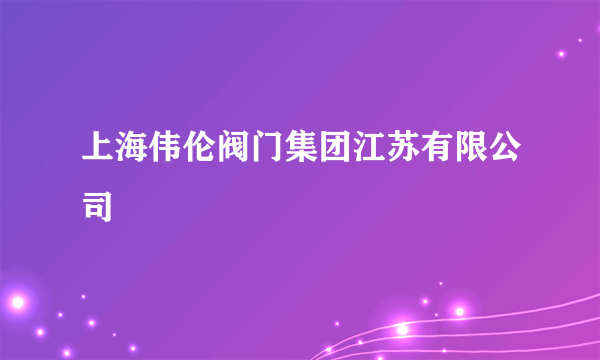 上海伟伦阀门集团江苏有限公司